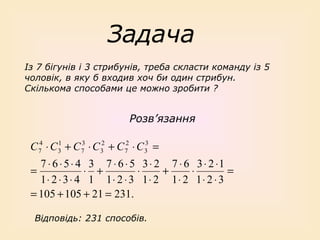 Задача

Із 7 бігунів і 3 стрибунів, треба скласти команду із 5 чоловік, в яку б входив хоч би один стрибун. Скількома способами це можно зробити ?

Розв'язання

$C_7^4 \cdot C_3^1 + C_7^3 \cdot C_3^2 + C_7^2 \cdot C_3^3 =$
$= \frac{7 \cdot 6 \cdot 5 \cdot 4}{1 \cdot 2 \cdot 3 \cdot 4} \cdot \frac{3}{1} + \frac{7 \cdot 6 \cdot 5}{1 \cdot 2 \cdot 3} \cdot \frac{3 \cdot 2}{1 \cdot 2} + \frac{7 \cdot 6}{1 \cdot 2} \cdot \frac{3 \cdot 2 \cdot 1}{1 \cdot 2 \cdot 3} =$
$= 105 + 105 + 21 = 231.$

Відповідь: 231 способів.